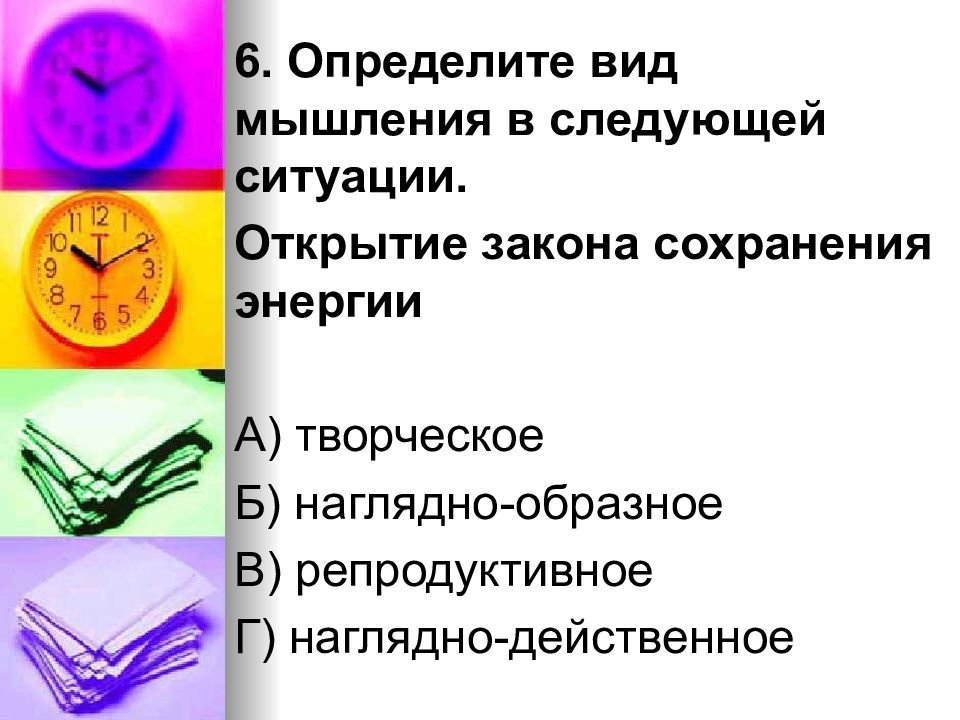 6. Определите вид мышления в следующей ситуации.

Открытие закона сохранения энергии

А) творческое
Б) наглядно-образное
В) репродуктивное
Г) наглядно-действенное